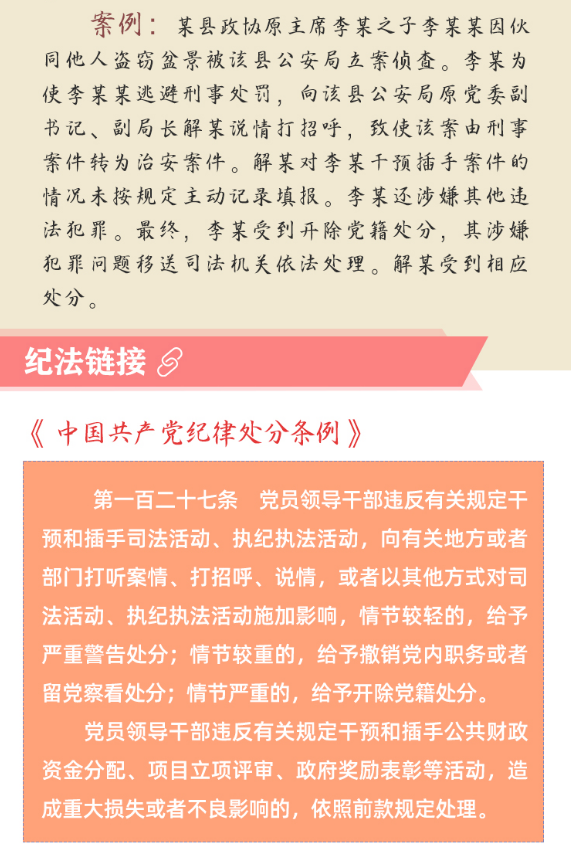 案例：某县政协原主席李某之子李某某因伙同他人盗窃盆景被该县公安局立案侦查。李某为使李某某逃避刑事处罚，向该县公安局原党委副书记、副局长解某说情打招呼，致使该案由刑事案件转为治安案件。解某对李某干预插手案件的情况未按规定主动记录填报。李某还涉嫌其他违法犯罪。最终，李某受到开除党籍处分，其涉嫌犯罪问题移送司法机关依法处理。解某受到相应处分。

纪法链接

《中国共产党纪律处分条例》

第一百二十七条　党员领导干部违反有关规定干预和插手司法活动、执纪执法活动，向有关地方或者部门打听案情、打招呼、说情，或者以其他方式对司法活动、执纪执法活动施加影响，情节较轻的，给予严重警告处分；情节较重的，给予撤销党内职务或者留党察看处分；情节严重的，给予开除党籍处分。

党员领导干部违反有关规定干预和插手公共财政资金分配、项目立项评审、政府奖励表彰等活动，造成重大损失或者不良影响的，依照前款规定处理。